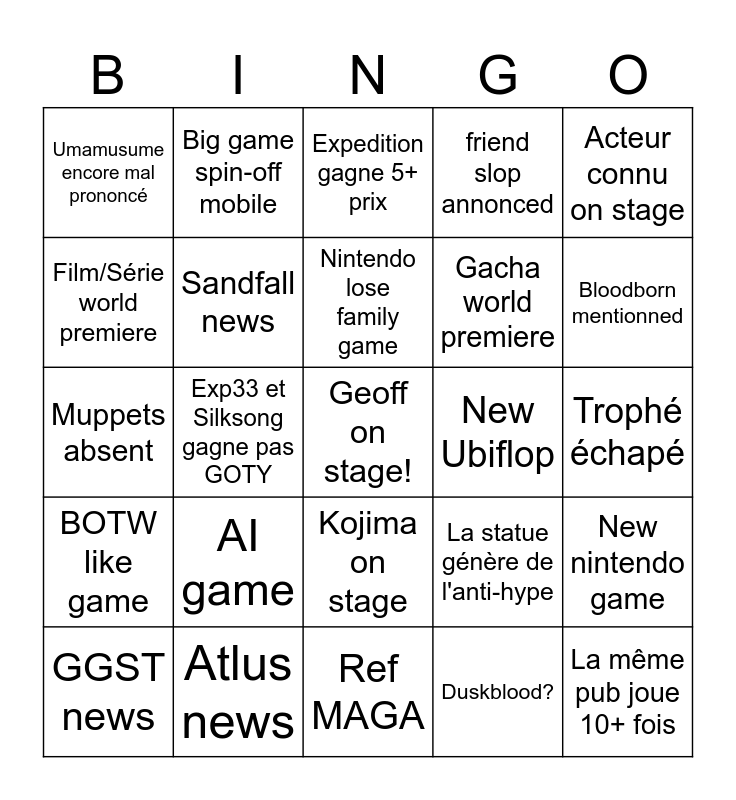 | B | I | N | G | O |
|---|---|---|---|---|
| Umamusume encore mal prononcé | Big game spin-off mobile | Expedition gagne 5+ prix | friend slop annonced | Acteur connu on stage |
| Film/Série world premiere | Sandfall news | Nintendo lose family game | Gacha world premiere | Bloodborn mentionned |
| Muppets absent | Exp33 et Silksong gagne pas GOTY | Geoff on stage! | New Ubiflop | Trophé échapé |
| BOTW like game | AI game | Kojima on stage | La statue génère de l'anti-hype | New nintendo game |
| GGST news | Atlus news | Ref MAGA | Duskblood? | La même pub joue 10+ fois |